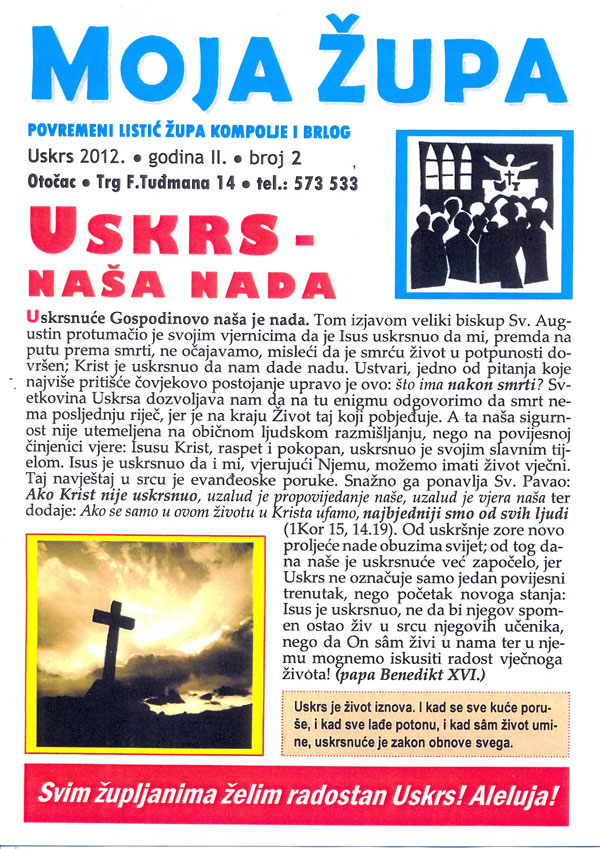 MOJA ŽUPA

POVREMENI LISTIĆ ŽUPA KOMPOLJE I BRLOG
Uskrs 2012. • godina II. • broj 2
Otočac • Trg F.Tuđmana 14 • tel.: 573 533

USKRS - NAŠA NADA

Uskrsnuće Gospodinovo naša je nada. Tom izjavom veliki biskup Sv. Augustin protumačio je svojim vjernicima da je Isus uskrsnuo da mi, premda na putu prema smrti, ne očajavamo, misleći da je smrću život u potpunosti dovršen; Krist je uskrsnuo da nam dade nadu. Ustvari, jedno od pitanja koje najviše pritišće čovjekovo postojanje upravo je ovo: što ima nakon smrti? Svetkovina Uskrsa dozvoljava nam da na tu enigmu odgovorimo da smrt nema posljednju riječ, jer je na kraju Život taj koji pobjeđuje. A ta naša sigurnost nije utemeljena na običnom ljudskom razmišljanju, nego na povijesnoj činjenici vjere: Isusu Krist, raspet i pokopan, uskrsnuo je svojim slavnim tijelom. Isus je uskrsnuo da i mi, vjerujući Njemu, možemo imati život vječni. Taj navještaj u srcu je evanđeoske poruke. Snažno ga ponavlja Sv. Pavao: Ako Krist nije uskrsnuo, uzalud je propovijedanje naše, uzalud je vjera naša ter dodaje: Ako se samo u ovom životu u Krista ufamo, najbjedniji smo od svih ljudi (1Kor 15, 14.19). Od uskršnje zore novo proljeće nade obuzima svijet; od tog dana naše je uskrsnuće već započelo, jer Uskrs ne označuje samo jedan povijesni trenutak, nego početak novoga stanja: Isus je uskrsnuo, ne da bi njegov spomen ostao živ u srcu njegovih učenika, nego da On sâm živi u nama ter u njemu mognemo iskusiti radost vječnoga života! (papa Benedikt XVI.)

Uskrs je život iznova. I kad se sve kuće poruše, i kad sve lađe potonu, i kad sâm život umine, uskrsnuće je zakon obnove svega.

Svim župljanima želim radostan Uskrs! Aleluja!